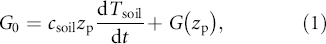 $G_0 = c_{\text{soil}} z_{\text{p}} \frac{\mathrm{d}T_{\text{soil}}}{\mathrm{d}t} + G(z_{\text{p}}),$ (1)